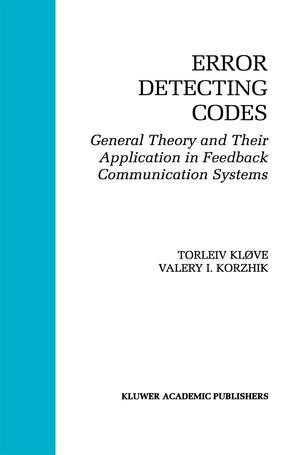 ERROR DETECTING CODES

General Theory and Their Application in Feedback Communication Systems

TORLEIV KLØVE
VALERY I. KORZHIK

KLUWER ACADEMIC PUBLISHERS